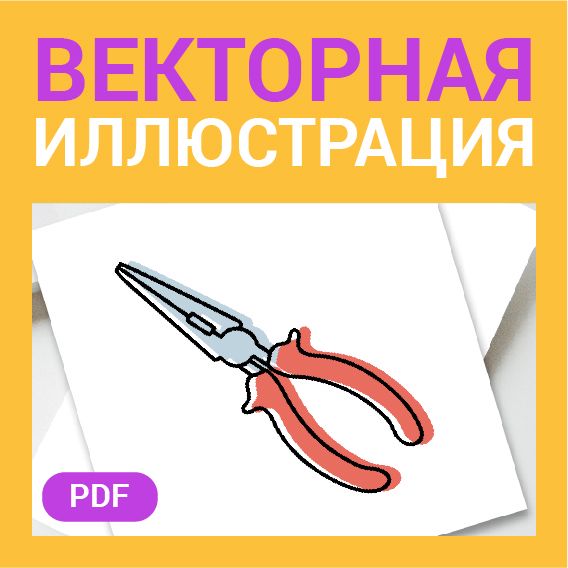 ВЕКТОРНАЯ
ИЛЛЮСТРАЦИЯ

PDF